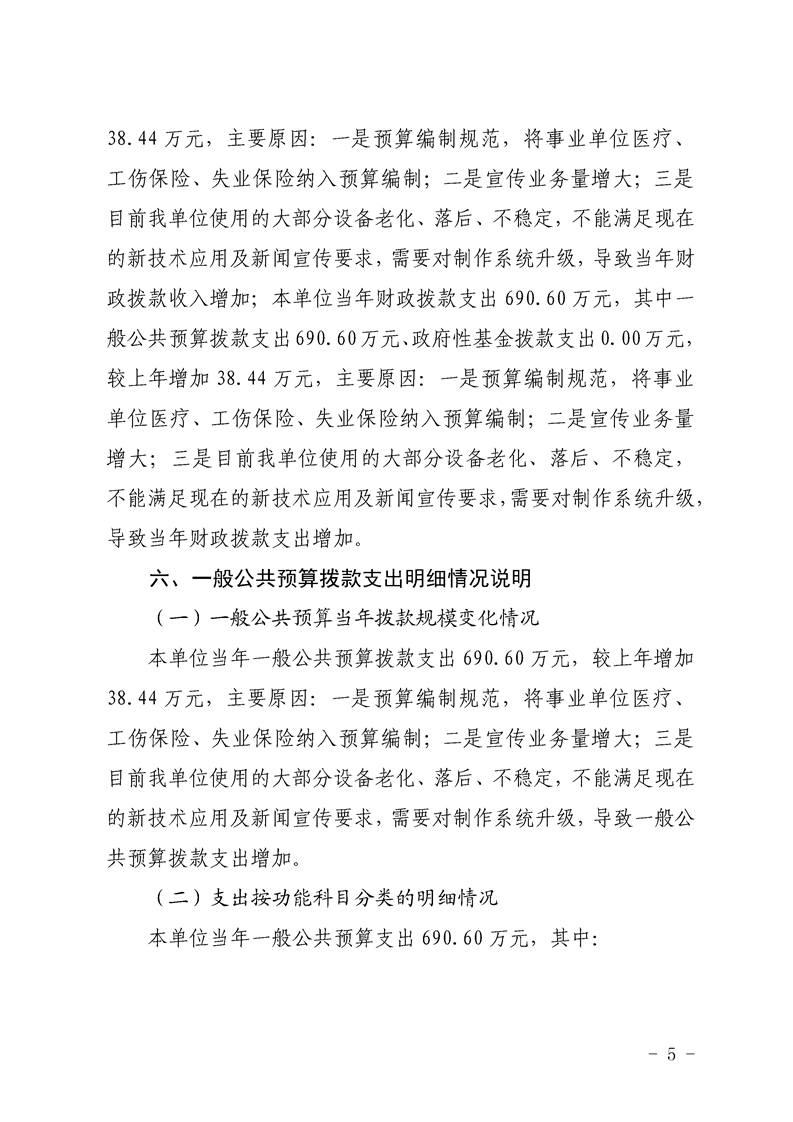 38.44万元，主要原因：一是预算编制规范，将事业单位医疗、工伤保险、失业保险纳入预算编制；二是宣传业务量增大；三是目前我单位使用的大部分设备老化、落后、不稳定，不能满足现在的新技术应用及新闻宣传要求，需要对制作系统升级，导致当年财政拨款收入增加；本单位当年财政拨款支出690.60万元，其中一般公共预算拨款支出690.60万元、政府性基金拨款支出0.00万元，较上年增加38.44万元，主要原因：一是预算编制规范，将事业单位医疗、工伤保险、失业保险纳入预算编制；二是宣传业务量增大；三是目前我单位使用的大部分设备老化、落后、不稳定，不能满足现在的新技术应用及新闻宣传要求，需要对制作系统升级，导致当年财政拨款支出增加。

六、一般公共预算拨款支出明细情况说明

（一）一般公共预算当年拨款规模变化情况

本单位当年一般公共预算拨款支出690.60万元，较上年增加38.44万元，主要原因：一是预算编制规范，将事业单位医疗、工伤保险、失业保险纳入预算编制；二是宣传业务量增大；三是目前我单位使用的大部分设备老化、落后、不稳定，不能满足现在的新技术应用及新闻宣传要求，需要对制作系统升级，导致一般公共预算拨款支出增加。

（二）支出按功能科目分类的明细情况

本单位当年一般公共预算支出690.60万元，其中：

- 5 -